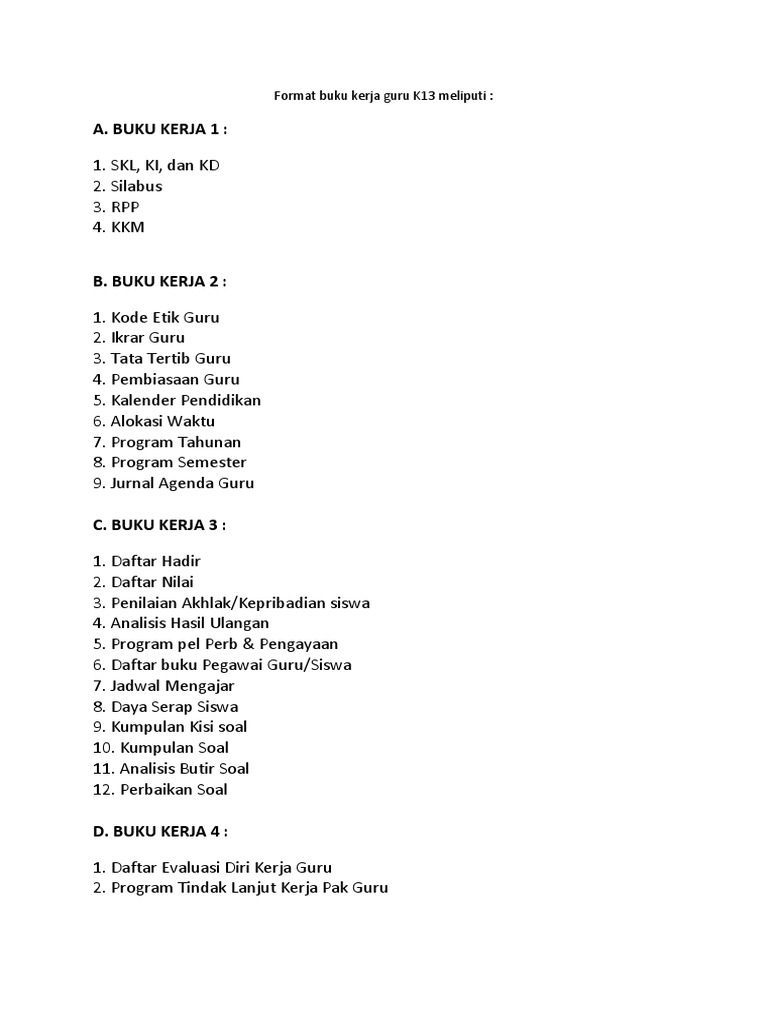 Format buku kerja guru K13 meliputi :

A. BUKU KERJA 1 :

1. SKL, KI, dan KD
2. Silabus
3. RPP
4. KKM

B. BUKU KERJA 2 :

1. Kode Etik Guru
2. Ikrar Guru
3. Tata Tertib Guru
4. Pembiasaan Guru
5. Kalender Pendidikan
6. Alokasi Waktu
7. Program Tahunan
8. Program Semester
9. Jurnal Agenda Guru

C. BUKU KERJA 3 :

1. Daftar Hadir
2. Daftar Nilai
3. Penilaian Akhlak/Kepribadian siswa
4. Analisis Hasil Ulangan
5. Program pel Perb & Pengayaan
6. Daftar buku Pegawai Guru/Siswa
7. Jadwal Mengajar
8. Daya Serap Siswa
9. Kumpulan Kisi soal
10. Kumpulan Soal
11. Analisis Butir Soal
12. Perbaikan Soal

D. BUKU KERJA 4 :

1. Daftar Evaluasi Diri Kerja Guru
2. Program Tindak Lanjut Kerja Pak Guru